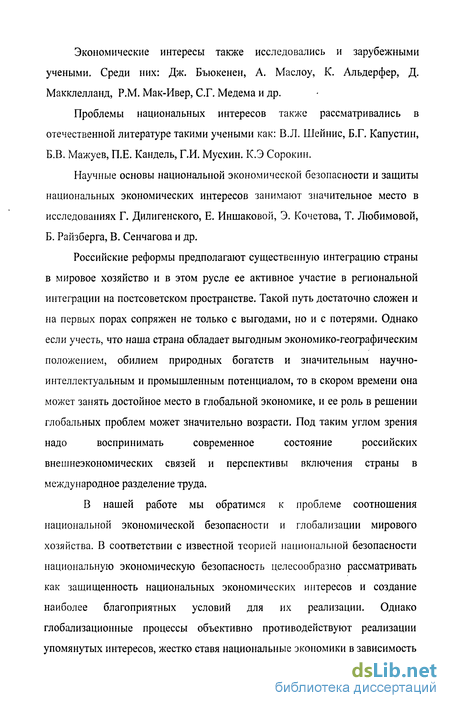 Экономические интересы также исследовались и зарубежными учеными. Среди них: Дж. Бьюкенен, А. Маслоу, К. Альдерфер, Д. Макклелланд, Р.М. Мак-Ивер, С.Г. Медема и др.

Проблемы национальных интересов также рассматривались в отечественной литературе такими учеными как: В.Л. Шейнис, Б.Г. Капустин, Б.В. Мажуев, П.Е. Кандель, Г.И. Мусхин. К.Э Сорокин.

Научные основы национальной экономической безопасности и защиты национальных экономических интересов занимают значительное место в исследованиях Г. Дилигенского, Е. Иншаковой, Э. Кочетова, Т. Любимовой, Б. Райзберга, В. Сенчагова и др.

Российские реформы предполагают существенную интеграцию страны в мировое хозяйство и в этом русле ее активное участие в региональной интеграции на постсоветском пространстве. Такой путь достаточно сложен и на первых порах сопряжен не только с выгодами, но и с потерями. Однако если учесть, что наша страна обладает выгодным экономико-географическим положением, обилием природных богатств и значительным научно-интеллектуальным и промышленным потенциалом, то в скором времени она может занять достойное место в глобальной экономике, и ее роль в решении глобальных проблем может значительно возрасти. Под таким углом зрения надо воспринимать современное состояние российских внешнеэкономических связей и перспективы включения страны в международное разделение труда.

В нашей работе мы обратимся к проблеме соотношения национальной экономической безопасности и глобализации мирового хозяйства. В соответствии с известной теорией национальной безопасности национальную экономическую безопасность целесообразно рассматривать как защищенность национальных экономических интересов и создание наиболее благоприятных условий для их реализации. Однако глобализационные процессы объективно противодействуют реализации упомянутых интересов, жестко ставя национальные экономики в зависимость

dsLib.net
библиотека диссертаций